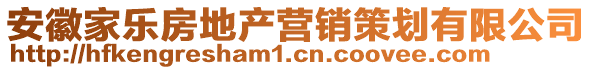 安徽家乐房地产营销策划有限公司
http://hfkengresham1.cn.coovee.com